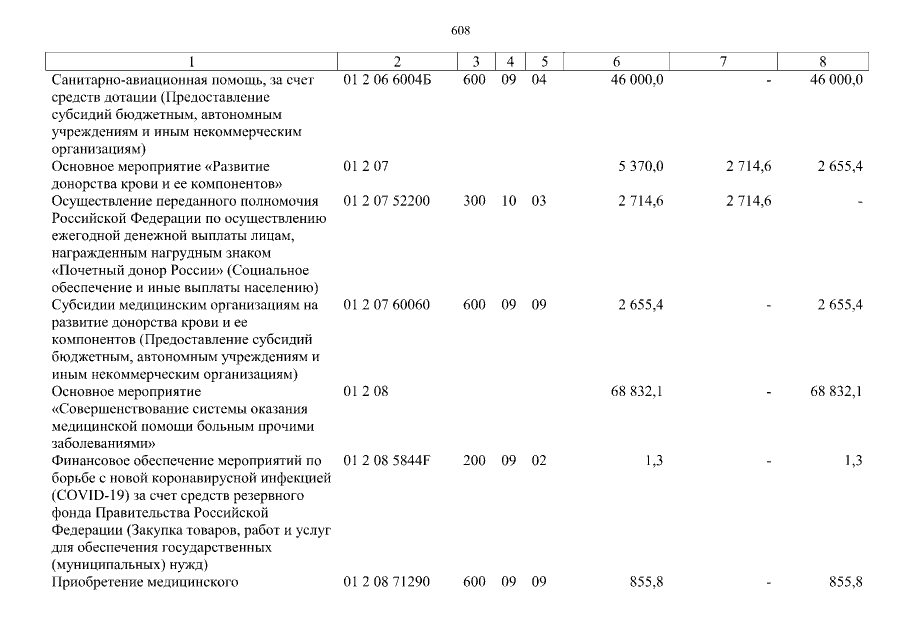 608

| 1 | 2 | 3 | 4 | 5 | 6 | 7 | 8 |
|---|---|---|---|---|---|---|---|
| Санитарно-авиационная помощь, за счет средств дотации (Предоставление субсидий бюджетным, автономным учреждениям и иным некоммерческим организациям) | 01 2 06 6004Б | 600 | 09 | 04 | 46 000,0 | - | 46 000,0 |
| Основное мероприятие «Развитие донорства крови и ее компонентов» | 01 2 07 | | | | 5 370,0 | 2 714,6 | 2 655,4 |
| Осуществление переданного полномочия Российской Федерации по осуществлению ежегодной денежной выплаты лицам, награжденным нагрудным знаком «Почетный донор России» (Социальное обеспечение и иные выплаты населению) | 01 2 07 52200 | 300 | 10 | 03 | 2 714,6 | 2 714,6 | - |
| Субсидии медицинским организациям на развитие донорства крови и ее компонентов (Предоставление субсидий бюджетным, автономным учреждениям и иным некоммерческим организациям) | 01 2 07 60060 | 600 | 09 | 09 | 2 655,4 | - | 2 655,4 |
| Основное мероприятие «Совершенствование системы оказания медицинской помощи больным прочими заболеваниями» | 01 2 08 | | | | 68 832,1 | - | 68 832,1 |
| Финансовое обеспечение мероприятий по борьбе с новой коронавирусной инфекцией (COVID-19) за счет средств резервного фонда Правительства Российской Федерации (Закупка товаров, работ и услуг для обеспечения государственных (муниципальных) нужд) | 01 2 08 5844F | 200 | 09 | 02 | 1,3 | - | 1,3 |
| Приобретение медицинского | 01 2 08 71290 | 600 | 09 | 09 | 855,8 | - | 855,8 |